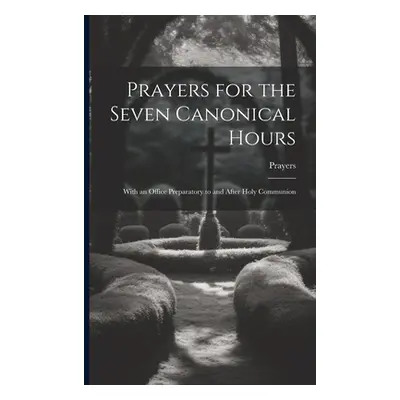 Prayers for the Seven Canonical Hours

Prayers

With an Office Preparatory to and After Holy Communion